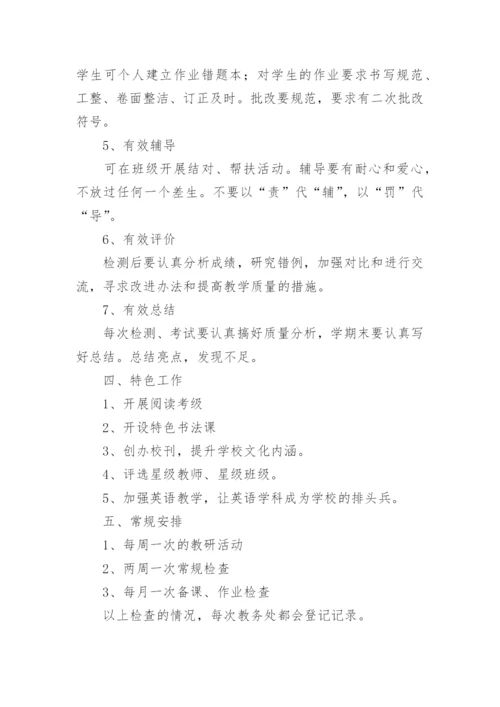 学生可个人建立作业错题本；对学生的作业要求书写规范、工整、卷面整洁、订正及时。批改要规范，要求有二次批改符号。

5、有效辅导

可在班级开展结对、帮扶活动。辅导要有耐心和爱心，不放过任何一个差生。不要以“责”代“辅”，以“罚”代“导”。

6、有效评价

检测后要认真分析成绩，研究错例，加强对比和进行交流，寻求改进办法和提高教学质量的措施。

7、有效总结

每次检测、考试要认真搞好质量分析，学期末要认真写好总结。总结亮点，发现不足。

四、特色工作

1、开展阅读考级

2、开设特色书法课

3、创办校刊，提升学校文化内涵。

4、评选星级教师、星级班级。

5、加强英语教学，让英语学科成为学校的排头兵。

五、常规安排

1、每周一次的教研活动

2、两周一次常规检查

3、每月一次备课、作业检查

以上检查的情况，每次教务处都会登记记录。